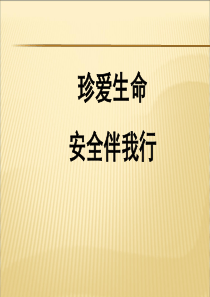 珍爱生命

安全伴我行